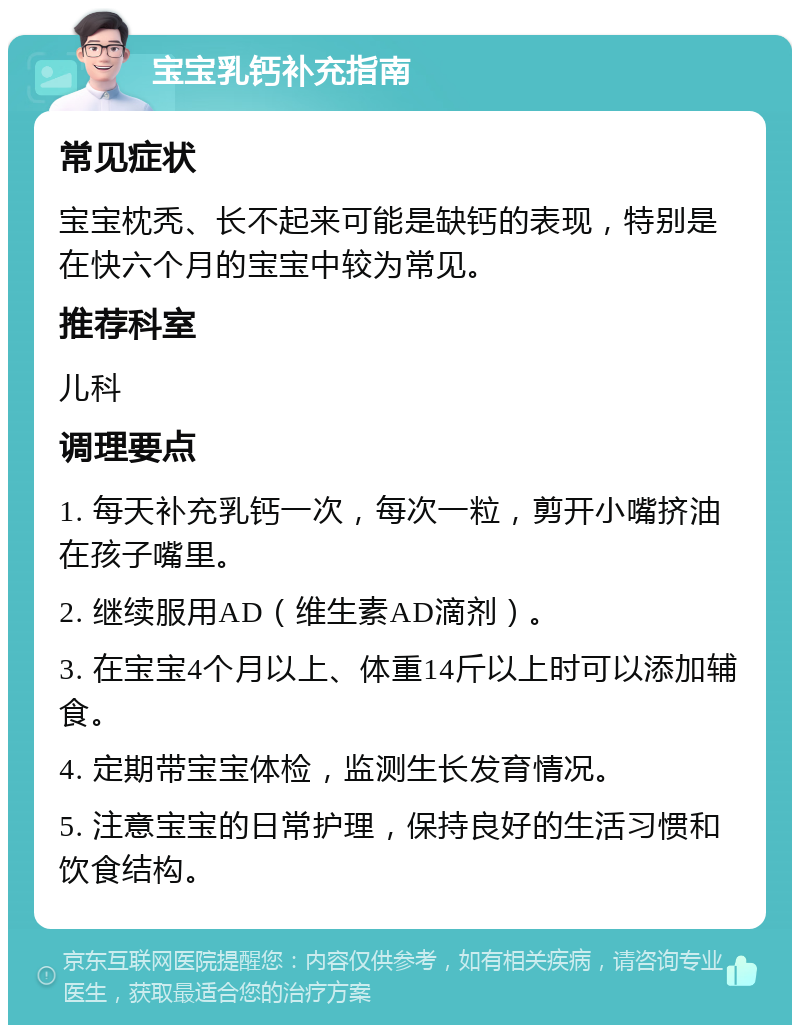 宝宝乳钙补充指南

常见症状

宝宝枕秃、长不起来可能是缺钙的表现，特别是在快六个月的宝宝中较为常见。

推荐科室

儿科

调理要点

1. 每天补充乳钙一次，每次一粒，剪开小嘴挤油在孩子嘴里。

2. 继续服用AD（维生素AD滴剂）。

3. 在宝宝4个月以上、体重14斤以上时可以添加辅食。

4. 定期带宝宝体检，监测生长发育情况。

5. 注意宝宝的日常护理，保持良好的生活习惯和饮食结构。

京东互联网医院提醒您：内容仅供参考，如有相关疾病，请咨询专业医生，获取最适合您的治疗方案